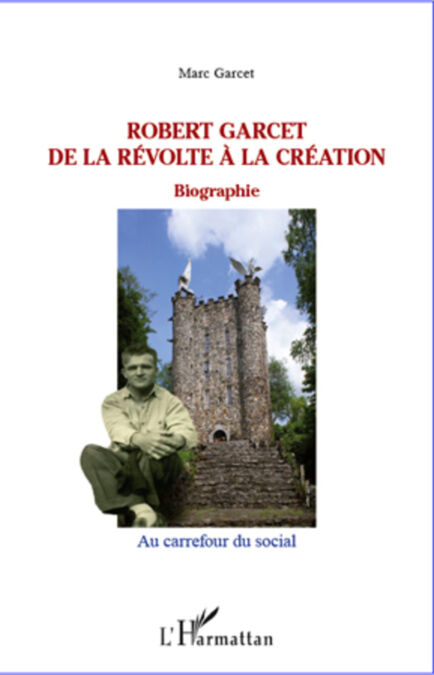 Marc Garcet

ROBERT GARCET
DE LA RÉVOLTE À LA CRÉATION

Biographie

Au carrefour du social

L'Harmattan